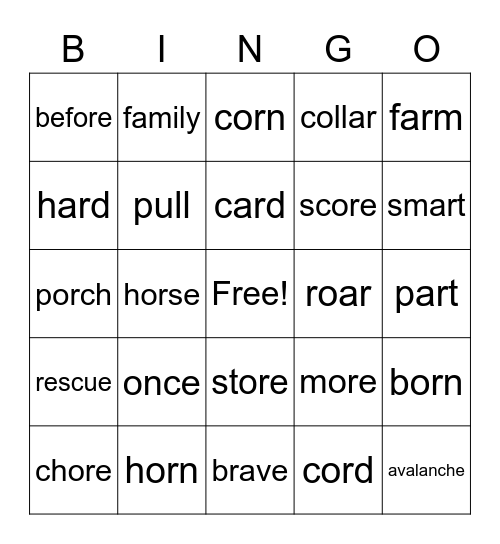 | B | I | N | G | O |
|---|---|---|---|---|
| before | family | corn | collar | farm |
| hard | pull | card | score | smart |
| porch | horse | Free! | roar | part |
| rescue | once | store | more | born |
| chore | horn | brave | cord | avalanche |